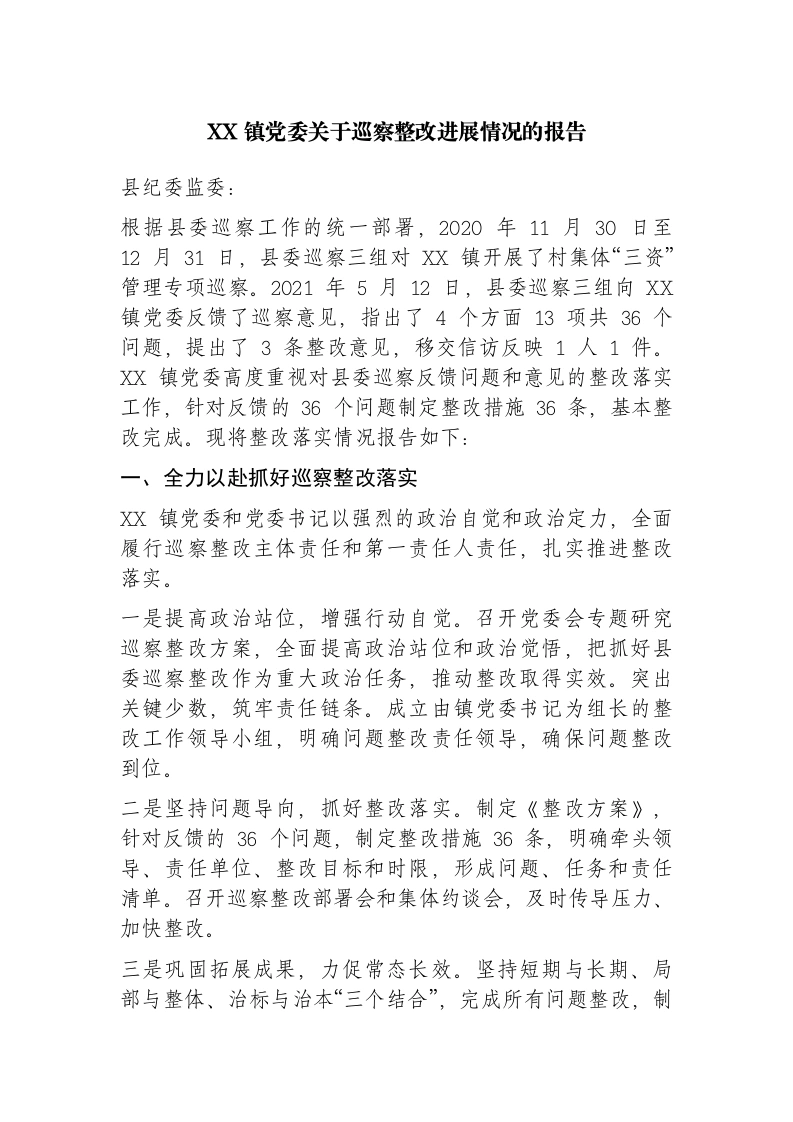 XX镇党委关于巡察整改进展情况的报告

县纪委监委：

根据县委巡察工作的统一部署，2020年11月30日至12月31日，县委巡察三组对XX镇开展了村集体“三资”管理专项巡察。2021年5月12日，县委巡察三组向XX镇党委反馈了巡察意见，指出了4个方面13项共36个问题，提出了3条整改意见，移交信访反映1人1件。XX镇党委高度重视对县委巡察反馈问题和意见的整改落实工作，针对反馈的36个问题制定整改措施36条，基本整改完成。现将整改落实情况报告如下：

一、全力以赴抓好巡察整改落实

XX镇党委和党委书记以强烈的政治自觉和政治定力，全面履行巡察整改主体责任和第一责任人责任，扎实推进整改落实。

一是提高政治站位，增强行动自觉。召开党委会专题研究巡察整改方案，全面提高政治站位和政治觉悟，把抓好县委巡察整改作为重大政治任务，推动整改取得实效。突出关键少数，筑牢责任链条。成立由镇党委书记为组长的整改工作领导小组，明确问题整改责任领导，确保问题整改到位。

二是坚持问题导向，抓好整改落实。制定《整改方案》，针对反馈的36个问题，制定整改措施36条，明确牵头领导、责任单位、整改目标和时限，形成问题、任务和责任清单。召开巡察整改部署会和集体约谈会，及时传导压力、加快整改。

三是巩固拓展成果，力促常态长效。坚持短期与长期、局部与整体、治标与治本“三个结合”，完成所有问题整改，制